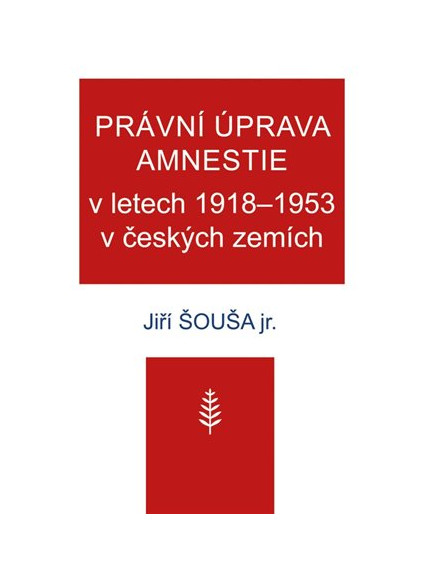 PRÁVNÍ ÚPRAVA AMNESTIE
v letech 1918–1953 v českých zemích

Jiří ŠOUŠA jr.